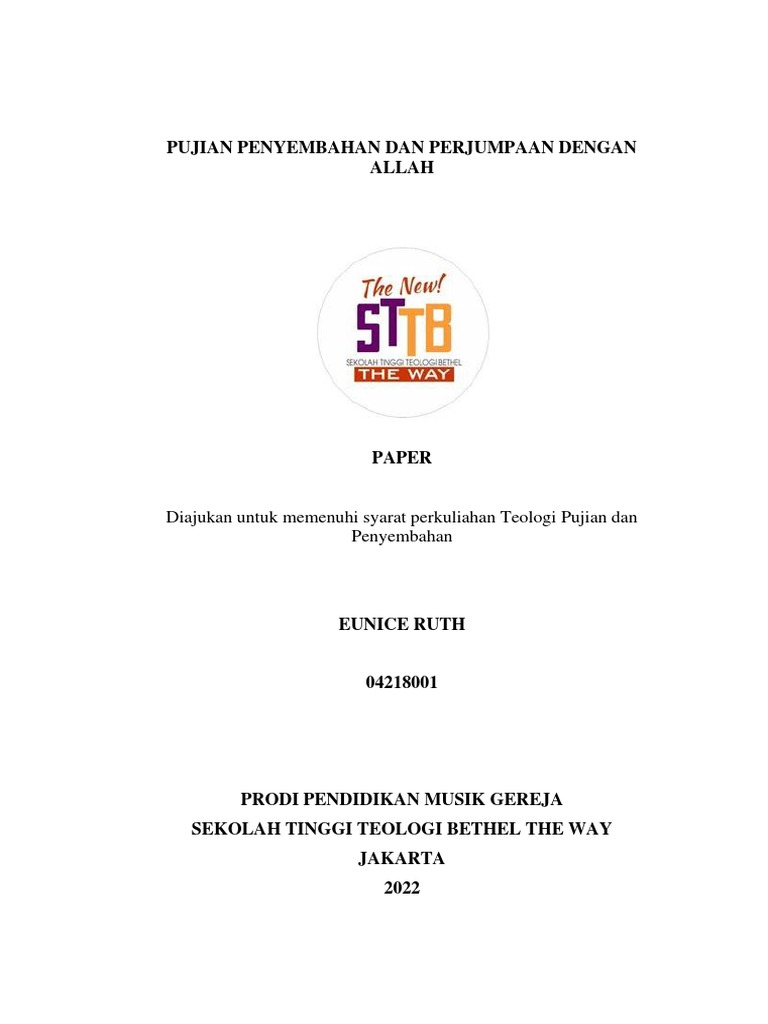 PUJIAN PENYEMBAHAN DAN PERJUMPAAN DENGAN ALLAH

The New!
STTB
SEKOLAH TINGGI TEOLOGI BETHEL
THE WAY

PAPER

Diajukan untuk memenuhi syarat perkuliahan Teologi Pujian dan Penyembahan

EUNICE RUTH

04218001

PRODI PENDIDIKAN MUSIK GEREJA
SEKOLAH TINGGI TEOLOGI BETHEL THE WAY
JAKARTA
2022